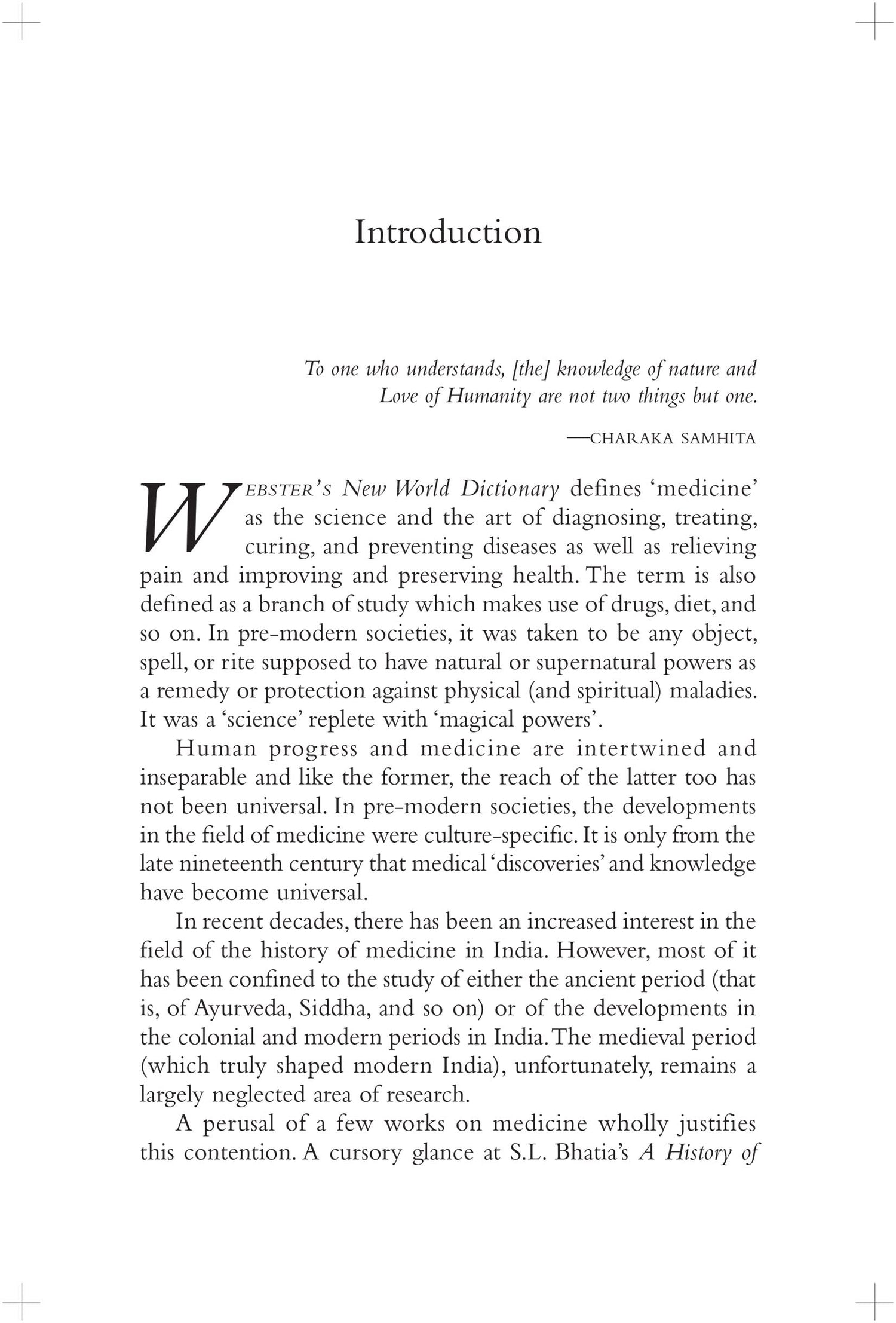 Introduction

To one who understands, [the] knowledge of nature and Love of Humanity are not two things but one.

—CHARAKA SAMHITA

WEBSTER'S New World Dictionary defines 'medicine' as the science and the art of diagnosing, treating, curing, and preventing diseases as well as relieving pain and improving and preserving health. The term is also defined as a branch of study which makes use of drugs, diet, and so on. In pre-modern societies, it was taken to be any object, spell, or rite supposed to have natural or supernatural powers as a remedy or protection against physical (and spiritual) maladies. It was a 'science' replete with 'magical powers'.

Human progress and medicine are intertwined and inseparable and like the former, the reach of the latter too has not been universal. In pre-modern societies, the developments in the field of medicine were culture-specific. It is only from the late nineteenth century that medical 'discoveries' and knowledge have become universal.

In recent decades, there has been an increased interest in the field of the history of medicine in India. However, most of it has been confined to the study of either the ancient period (that is, of Ayurveda, Siddha, and so on) or of the developments in the colonial and modern periods in India. The medieval period (which truly shaped modern India), unfortunately, remains a largely neglected area of research.

A perusal of a few works on medicine wholly justifies this contention. A cursory glance at S.L. Bhatia's A History of